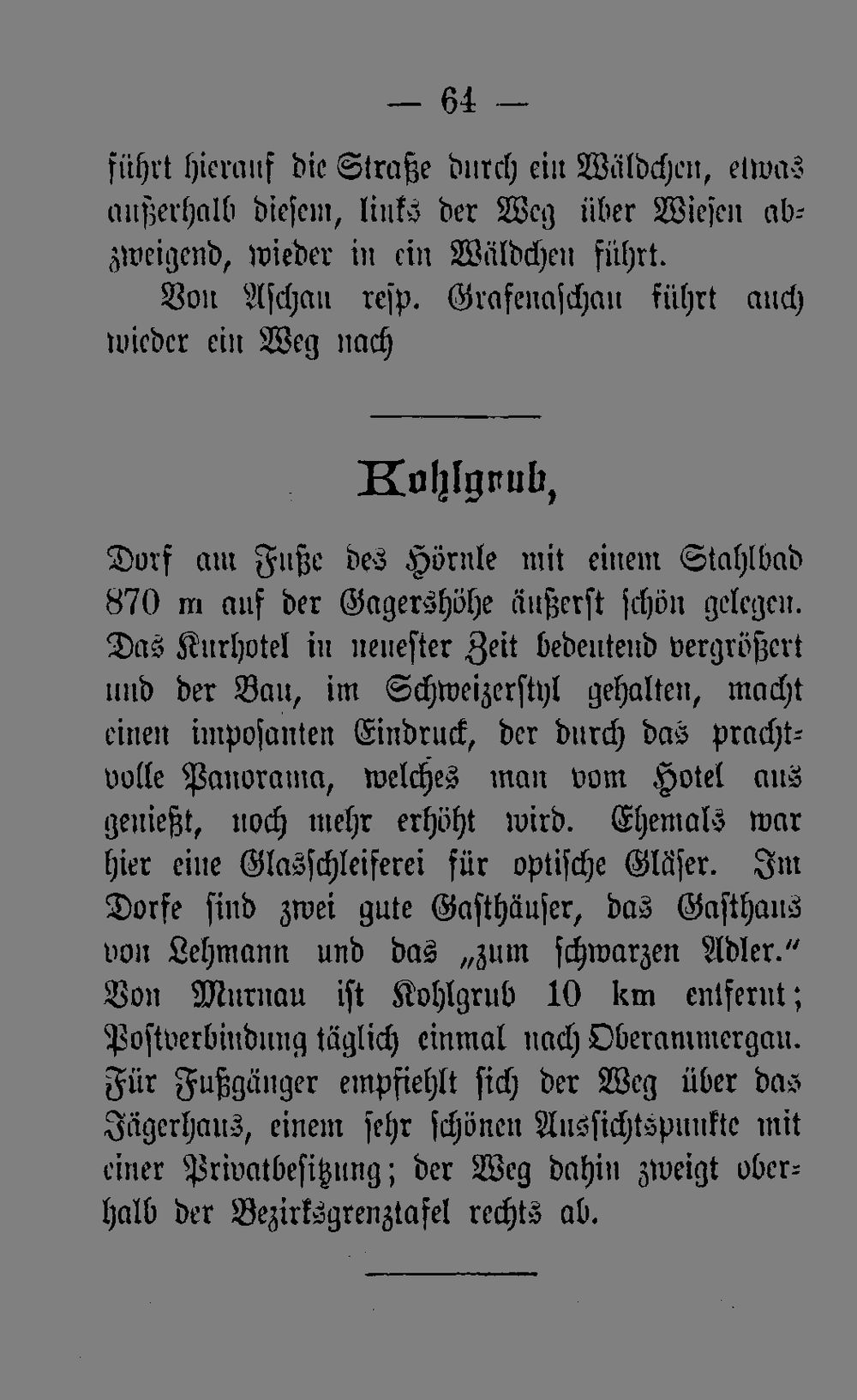 — 64 —

führt hierauf die Straße durch ein Wäldchen, etwas außerhalb diesem, links der Weg über Wiesen abzweigend, wieder in ein Wäldchen führt.

Von Aschau resp. Grafenaschau führt auch wieder ein Weg nach

Kohlgrub,

Dorf am Fuße des Hörnle mit einem Stahlbad 870 m auf der Gagershöhe äußerst schön gelegen. Das Kurhotel in neuester Zeit bedeutend vergrößert und der Bau, im Schweizerstyl gehalten, macht einen imposanten Eindruck, der durch das prachtvolle Panorama, welches man vom Hotel aus genießt, noch mehr erhöht wird. Ehemals war hier eine Glasschleiferei für optische Gläser. Im Dorfe sind zwei gute Gasthäuser, das Gasthaus von Lehmann und das „zum schwarzen Adler." Von Murnau ist Kohlgrub 10 km entfernt; Postverbindung täglich einmal nach Oberammergau. Für Fußgänger empfiehlt sich der Weg über das Jägerhaus, einem sehr schönen Aussichtspunkte mit einer Privatbesitzung; der Weg dahin zweigt oberhalb der Bezirksgrenztafel rechts ab.